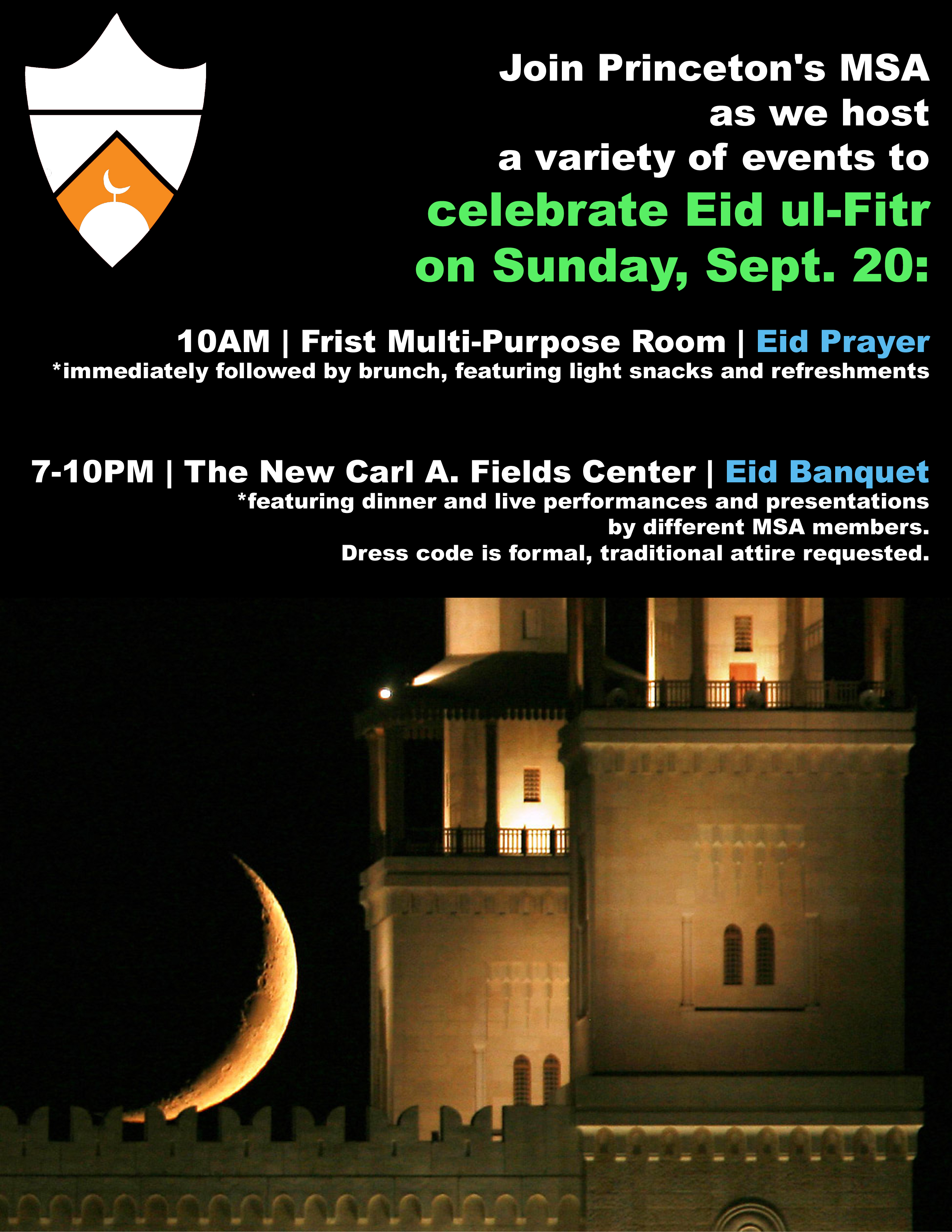 Join Princeton's MSA
as we host
a variety of events to
celebrate Eid ul-Fitr
on Sunday, Sept. 20:

10AM | Frist Multi-Purpose Room | Eid Prayer
*immediately followed by brunch, featuring light snacks and refreshments

7-10PM | The New Carl A. Fields Center | Eid Banquet
*featuring dinner and live performances and presentations
by different MSA members.
Dress code is formal, traditional attire requested.